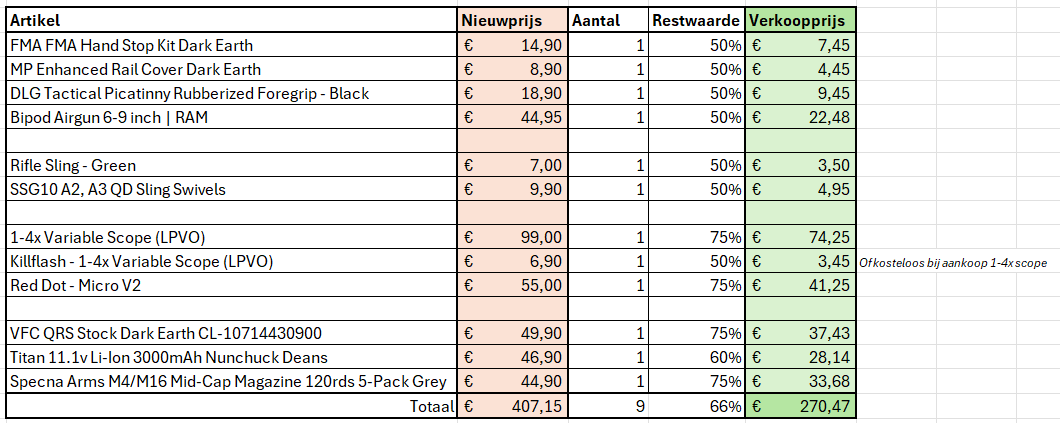 | Artikel | Nieuwprijs | Aantal | Restwaarde | Verkoopprijs | |
|---|---|---|---|---|---|
| FMA FMA Hand Stop Kit Dark Earth | € 14,90 | 1 | 50% | € 7,45 | |
| MP Enhanced Rail Cover Dark Earth | € 8,90 | 1 | 50% | € 4,45 | |
| DLG Tactical Picatinny Rubberized Foregrip - Black | € 18,90 | 1 | 50% | € 9,45 | |
| Bipod Airgun 6-9 inch \| RAM | € 44,95 | 1 | 50% | € 22,48 | |
| | | | | | |
| Rifle Sling - Green | € 7,00 | 1 | 50% | € 3,50 | |
| SSG10 A2, A3 QD Sling Swivels | € 9,90 | 1 | 50% | € 4,95 | |
| | | | | | |
| 1-4x Variable Scope (LPVO) | € 99,00 | 1 | 75% | € 74,25 | |
| Killflash - 1-4x Variable Scope (LPVO) | € 6,90 | 1 | 50% | € 3,45 | Of kosteloos bij aankoop 1-4x scope |
| Red Dot - Micro V2 | € 55,00 | 1 | 75% | € 41,25 | |
| | | | | | |
| VFC QRS Stock Dark Earth CL-10714430900 | € 49,90 | 1 | 75% | € 37,43 | |
| Titan 11.1v Li-Ion 3000mAh Nunchuck Deans | € 46,90 | 1 | 60% | € 28,14 | |
| Specna Arms M4/M16 Mid-Cap Magazine 120rds 5-Pack Grey | € 44,90 | 1 | 75% | € 33,68 | |
| Totaal | € 407,15 | 9 | 66% | € 270,47 | |